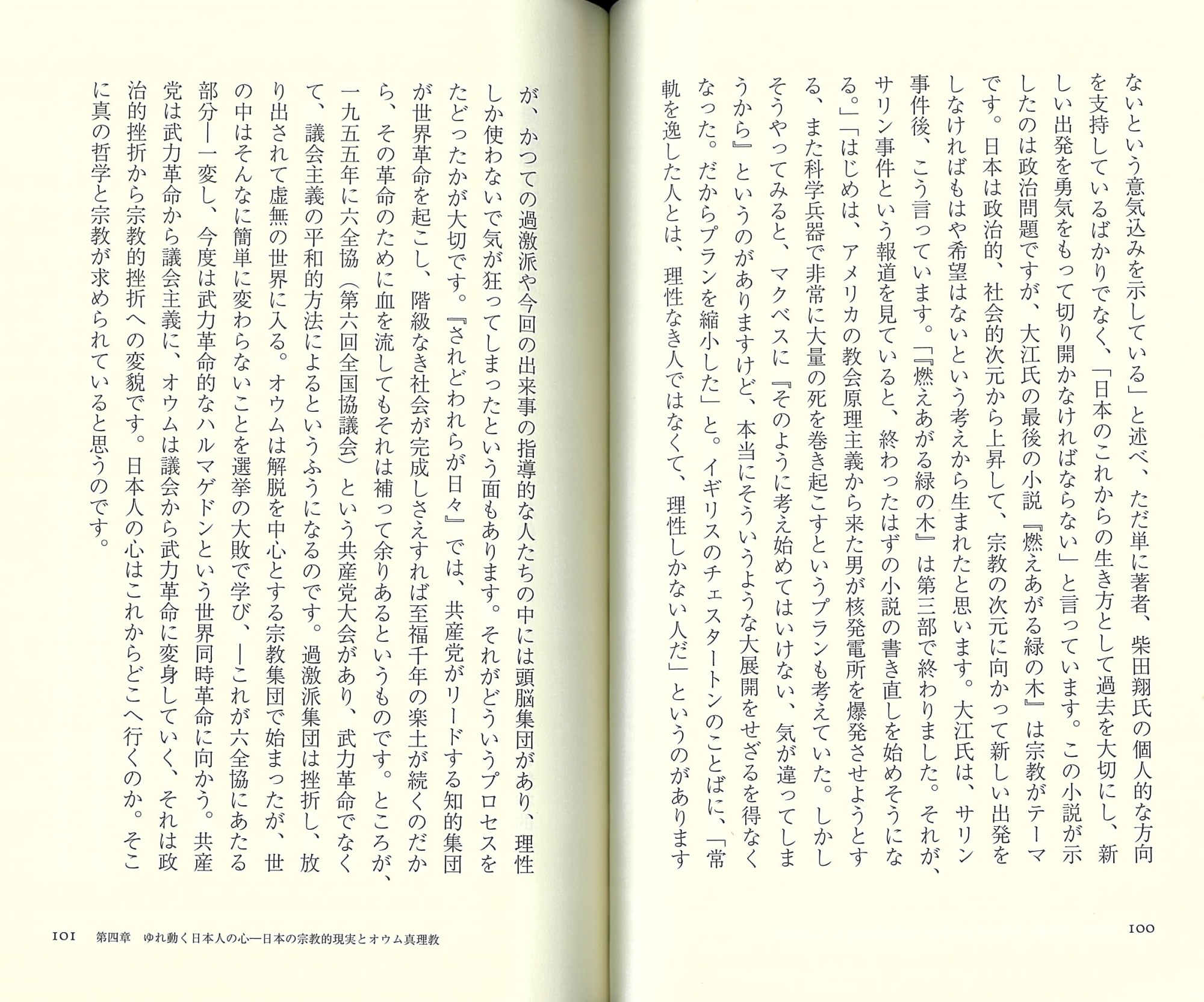 ないという意気込みを示している」と述べ、ただ単に著者、柴田翔氏の個人的な方向を支持しているばかりでなく、「日本のこれからの生き方として過去を大切にし、新しい出発を勇気をもって切り開かなければならない」と言っています。この小説が示したのは政治問題ですが、大江氏の最後の小説『燃えあがる緑の木』は宗教がテーマです。日本は政治的、社会的次元から上昇して、宗教の次元に向かって新しい出発をしなければもはや希望はないという考えから生まれたと思います。大江氏は、サリン事件後、こう言っています。「『燃えあがる緑の木』は第三部で終わりました。それが、サリン事件という報道を見ていると、終わったはずの小説の書き直しを始めそうになる。」「はじめは、アメリカの教会原理主義から来た男が核発電所を爆発させようとする、また科学兵器で非常に大量の死を巻き起こすというプランも考えていた。しかしそうやってみると、マクベスに『そのように考え始めてはいけない、気が違ってしまうから』というのがありますけど、本当にそういうような大展開をせざるを得なくなった。だからプランを縮小した」と。イギリスのチェスタートンのことばに、「常軌を逸した人とは、理性なき人ではなくて、理性しかない人だ」というのがあります

100

が、かつての過激派や今回の出来事の指導的な人たちの中には頭脳集団があり、理性しか使わないで気が狂ってしまったという面もあります。それがどういうプロセスをたどったかが大切です。『されどわれらが日々』では、共産党がリードする知的集団が世界革命を起こし、階級なき社会が完成しさえすれば至福千年の楽土が続くのだから、その革命のために血を流してもそれは補って余りあるというものです。ところが、一九五五年に六全協（第六回全国協議会）という共産党大会があり、武力革命でなくて、議会主義の平和的方法によるというふうになるのです。過激派集団は挫折し、放り出されて虚無の世界に入る。オウムは解脱を中心とする宗教集団で始まったが、世の中はそんなに簡単に変わらないことを選挙の大敗で学び、―これが六全協にあたる部分―一変し、今度は武力革命的なハルマゲドンという世界同時革命に向かう。共産党は武力革命から議会主義に、オウムは議会から武力革命に変身していく、それは政治的挫折から宗教的挫折への変貌です。日本人の心はこれからどこへ行くのか。そこに真の哲学と宗教が求められていると思うのです。

101　第四章　ゆれ動く日本人の心―日本の宗教的現実とオウム真理教